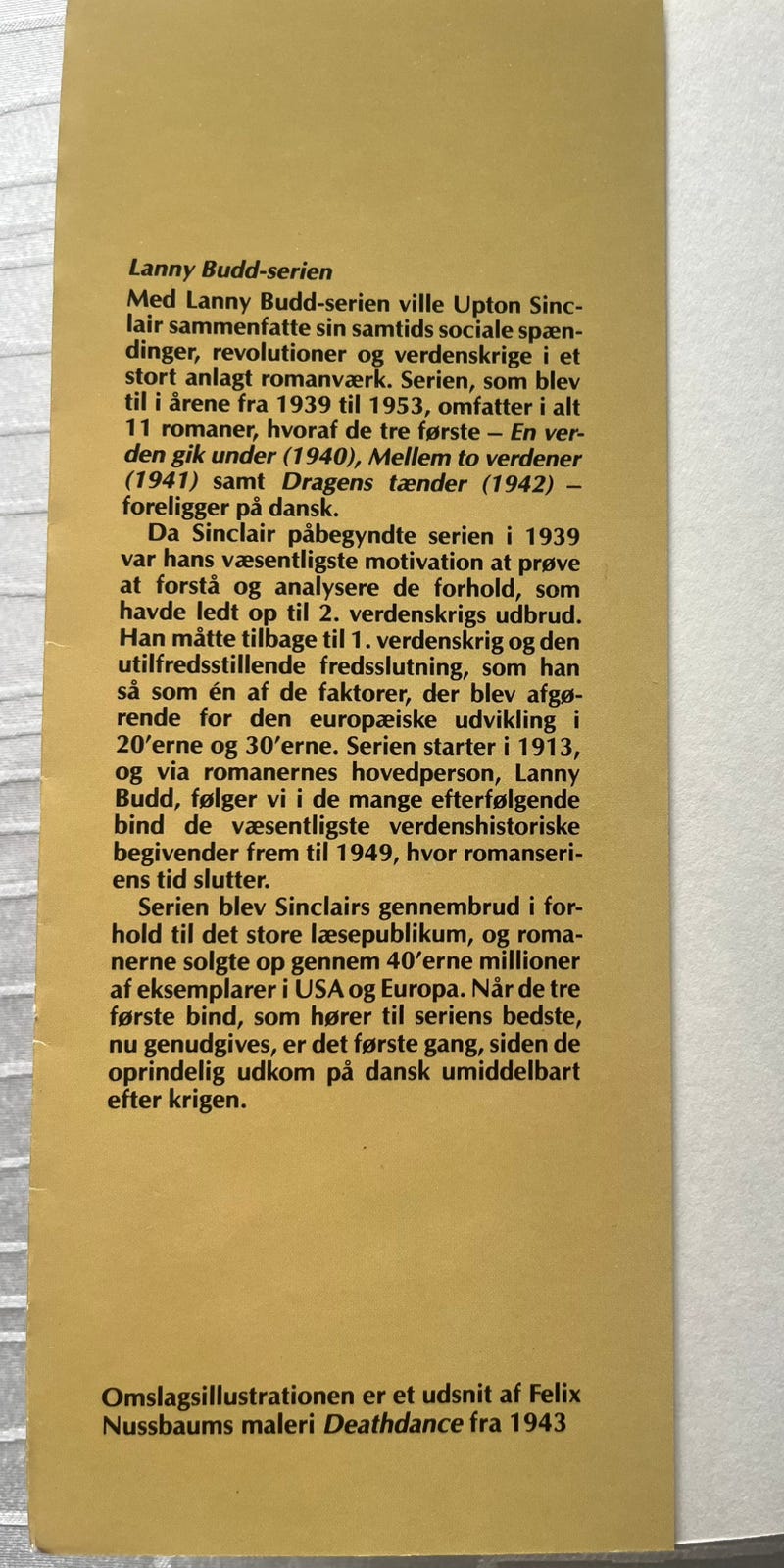 Lanny Budd-serien

Med Lanny Budd-serien ville Upton Sinclair sammenfatte sin samtids sociale spændinger, revolutioner og verdenskrige i et stort anlagt romanværk. Serien, som blev til i årene fra 1939 til 1953, omfatter i alt 11 romaner, hvoraf de tre første – En verden gik under (1940), Mellem to verdener (1941) samt Dragens tænder (1942) – foreligger på dansk.

Da Sinclair påbegyndte serien i 1939 var hans væsentligste motivation at prøve at forstå og analysere de forhold, som havde ledt op til 2. verdenskrigs udbrud. Han måtte tilbage til 1. verdenskrig og den utilfredsstillende fredsslutning, som han så som én af de faktorer, der blev afgørende for den europæiske udvikling i 20'erne og 30'erne. Serien starter i 1913, og via romanernes hovedperson, Lanny Budd, følger vi i de mange efterfølgende bind de væsentligste verdenshistoriske begivender frem til 1949, hvor romanseriens tid slutter.

Serien blev Sinclairs gennembrud i forhold til det store læsepublikum, og romanerne solgte op gennem 40'erne millioner af eksemplarer i USA og Europa. Når de tre første bind, som hører til seriens bedste, nu genudgives, er det første gang, siden de oprindelig udkom på dansk umiddelbart efter krigen.

Omslagsillustrationen er et udsnit af Felix Nussbaums maleri Deathdance fra 1943